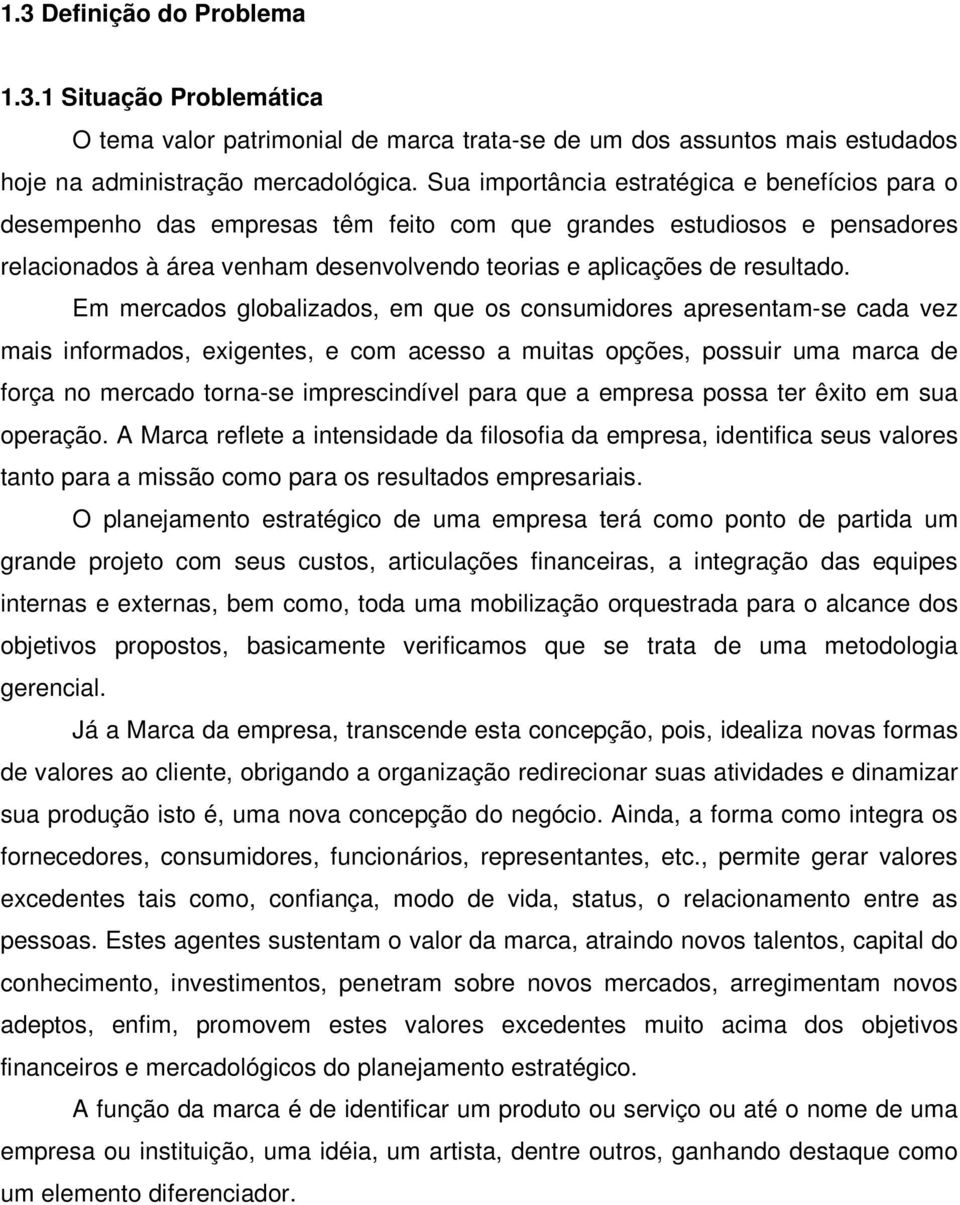 1.3 Definição do Problema

1.3.1 Situação Problemática

O tema valor patrimonial de marca trata-se de um dos assuntos mais estudados hoje na administração mercadológica. Sua importância estratégica e benefícios para o desempenho das empresas têm feito com que grandes estudiosos e pensadores relacionados à área venham desenvolvendo teorias e aplicações de resultado.

Em mercados globalizados, em que os consumidores apresentam-se cada vez mais informados, exigentes, e com acesso a muitas opções, possuir uma marca de força no mercado torna-se imprescindível para que a empresa possa ter êxito em sua operação. A Marca reflete a intensidade da filosofia da empresa, identifica seus valores tanto para a missão como para os resultados empresariais.

O planejamento estratégico de uma empresa terá como ponto de partida um grande projeto com seus custos, articulações financeiras, a integração das equipes internas e externas, bem como, toda uma mobilização orquestrada para o alcance dos objetivos propostos, basicamente verificamos que se trata de uma metodologia gerencial.

Já a Marca da empresa, transcende esta concepção, pois, idealiza novas formas de valores ao cliente, obrigando a organização redirecionar suas atividades e dinamizar sua produção isto é, uma nova concepção do negócio. Ainda, a forma como integra os fornecedores, consumidores, funcionários, representantes, etc., permite gerar valores excedentes tais como, confiança, modo de vida, status, o relacionamento entre as pessoas. Estes agentes sustentam o valor da marca, atraindo novos talentos, capital do conhecimento, investimentos, penetram sobre novos mercados, arregimentam novos adeptos, enfim, promovem estes valores excedentes muito acima dos objetivos financeiros e mercadológicos do planejamento estratégico.

A função da marca é de identificar um produto ou serviço ou até o nome de uma empresa ou instituição, uma idéia, um artista, dentre outros, ganhando destaque como um elemento diferenciador.